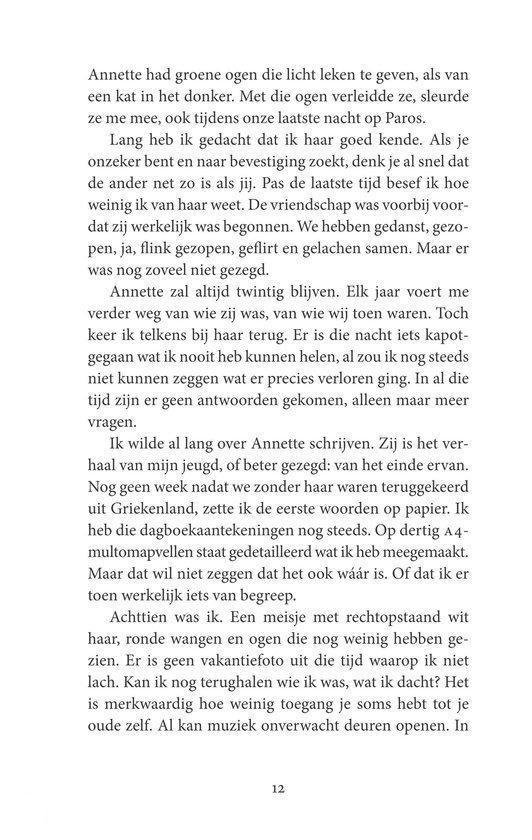 Annette had groene ogen die licht leken te geven, als van een kat in het donker. Met die ogen verleidde ze, sleurde ze me mee, ook tijdens onze laatste nacht op Paros.

Lang heb ik gedacht dat ik haar goed kende. Als je onzeker bent en naar bevestiging zoekt, denk je al snel dat de ander net zo is als jij. Pas de laatste tijd besef ik hoe weinig ik van haar weet. De vriendschap was voorbij voordat zij werkelijk was begonnen. We hebben gedanst, gezopen, ja, flink gezopen, geflirt en gelachen samen. Maar er was nog zoveel niet gezegd.

Annette zal altijd twintig blijven. Elk jaar voert me verder weg van wie zij was, van wie wij toen waren. Toch keer ik telkens bij haar terug. Er is die nacht iets kapotgegaan wat ik nooit heb kunnen helen, al zou ik nog steeds niet kunnen zeggen wat er precies verloren ging. In al die tijd zijn er geen antwoorden gekomen, alleen maar meer vragen.

Ik wilde al lang over Annette schrijven. Zij is het verhaal van mijn jeugd, of beter gezegd: van het einde ervan. Nog geen week nadat we zonder haar waren teruggekeerd uit Griekenland, zette ik de eerste woorden op papier. Ik heb die dagboekaantekeningen nog steeds. Op dertig A4-multomapvellen staat gedetailleerd wat ik heb meegemaakt. Maar dat wil niet zeggen dat het ook wáár is. Of dat ik er toen werkelijk iets van begreep.

Achttien was ik. Een meisje met rechtopstaand wit haar, ronde wangen en ogen die nog weinig hebben gezien. Er is geen vakantiefoto uit die tijd waarop ik niet lach. Kan ik nog terughalen wie ik was, wat ik dacht? Het is merkwaardig hoe weinig toegang je soms hebt tot je oude zelf. Al kan muziek onverwacht deuren openen. In

12